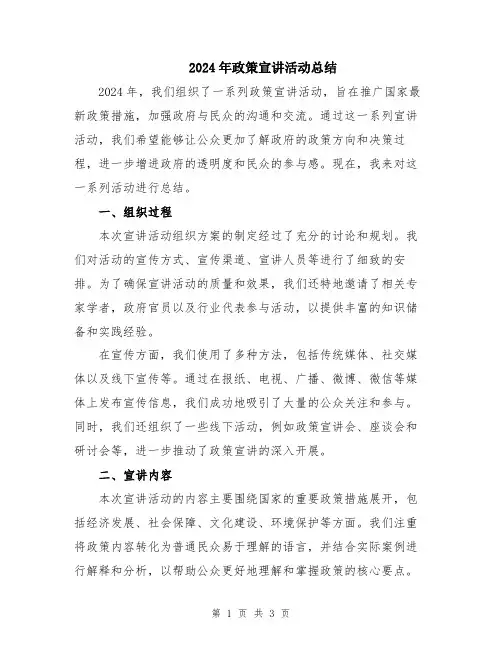 2024年政策宣讲活动总结

2024年，我们组织了一系列政策宣讲活动，旨在推广国家最新政策措施，加强政府与民众的沟通和交流。通过这一系列宣讲活动，我们希望能够让公众更加了解政府的政策方向和决策过程，进一步增进政府的透明度和民众的参与感。现在，我来对这一系列活动进行总结。

一、组织过程

本次宣讲活动组织方案的制定经过了充分的讨论和规划。我们对活动的宣传方式、宣传渠道、宣讲人员等进行了细致的安排。为了确保宣讲活动的质量和效果，我们还特地邀请了相关专家学者，政府官员以及行业代表参与活动，以提供丰富的知识储备和实践经验。

在宣传方面，我们使用了多种方法，包括传统媒体、社交媒体以及线下宣传等。通过在报纸、电视、广播、微博、微信等媒体上发布宣传信息，我们成功地吸引了大量的公众关注和参与。同时，我们还组织了一些线下活动，例如政策宣讲会、座谈会和研讨会等，进一步推动了政策宣讲的深入开展。

二、宣讲内容

本次宣讲活动的内容主要围绕国家的重要政策措施展开，包括经济发展、社会保障、文化建设、环境保护等方面。我们注重将政策内容转化为普通民众易于理解的语言，并结合实际案例进行解释和分析，以帮助公众更好地理解和掌握政策的核心要点。

第 1 页 共 3 页